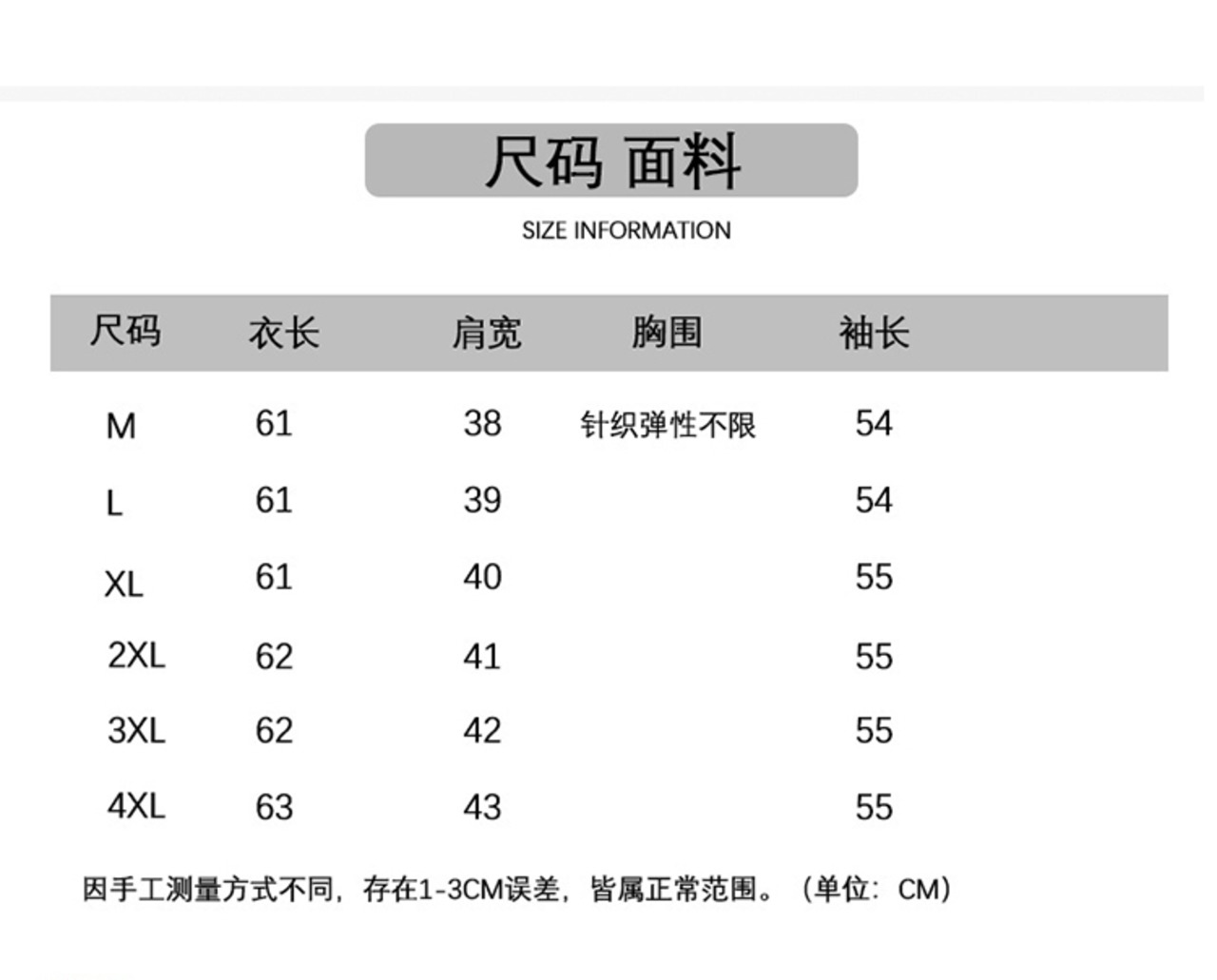 尺码 面料

SIZE INFORMATION

| 尺码 | 衣长 | 肩宽 | 胸围 | 袖长 |
|---|---|---|---|---|
| M | 61 | 38 | 针织弹性不限 | 54 |
| L | 61 | 39 | | 54 |
| XL | 61 | 40 | | 55 |
| 2XL | 62 | 41 | | 55 |
| 3XL | 62 | 42 | | 55 |
| 4XL | 63 | 43 | | 55 |

因手工测量方式不同，存在1-3CM误差，皆属正常范围。（单位：CM）